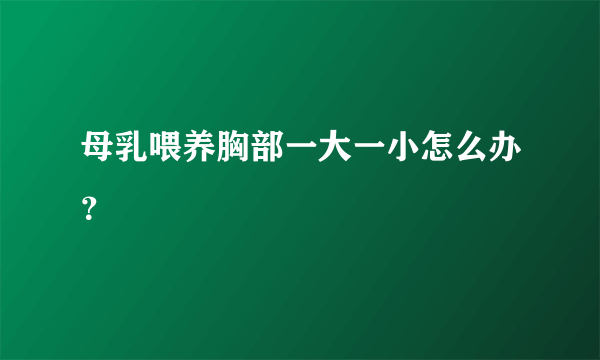 母乳喂养胸部一大一小怎么办?